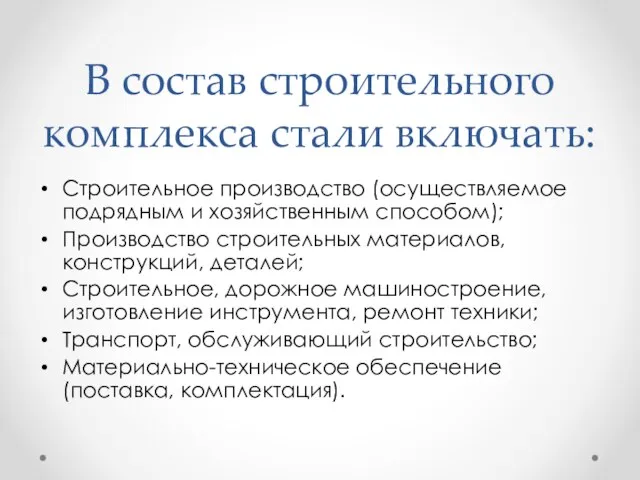 В состав строительного комплекса стали включать:

• Строительное производство (осуществляемое подрядным и хозяйственным способом);
• Производство строительных материалов, конструкций, деталей;
• Строительное, дорожное машиностроение, изготовление инструмента, ремонт техники;
• Транспорт, обслуживающий строительство;
• Материально-техническое обеспечение (поставка, комплектация).